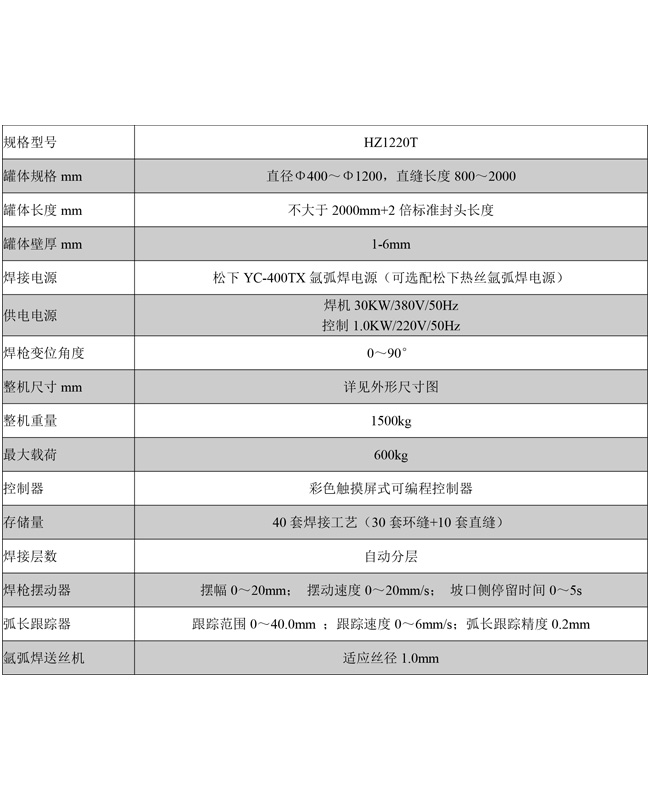 | 规格型号 | HZ1220T |
|---|---|
| 罐体规格 mm | 直径Φ400～Φ1200，直缝长度 800～2000 |
| 罐体长度 mm | 不大于 2000mm+2 倍标准封头长度 |
| 罐体壁厚 mm | 1-6mm |
| 焊接电源 | 松下 YC-400TX 氩弧焊电源（可选配松下热丝氩弧焊电源） |
| 供电电源 | 焊机 30KW/380V/50Hz 控制 1.0KW/220V/50Hz |
| 焊枪变位角度 | 0～90° |
| 整机尺寸 mm | 详见外形尺寸图 |
| 整机重量 | 1500kg |
| 最大载荷 | 600kg |
| 控制器 | 彩色触摸屏式可编程控制器 |
| 存储量 | 40 套焊接工艺（30 套环缝+10 套直缝） |
| 焊接层数 | 自动分层 |
| 焊枪摆动器 | 摆幅 0～20mm； 摆动速度 0～20mm/s； 坡口侧停留时间 0～5s |
| 弧长跟踪器 | 跟踪范围 0～40.0mm ；跟踪速度 0～6mm/s；弧长跟踪精度 0.2mm |
| 氩弧焊送丝机 | 适应丝径 1.0mm |